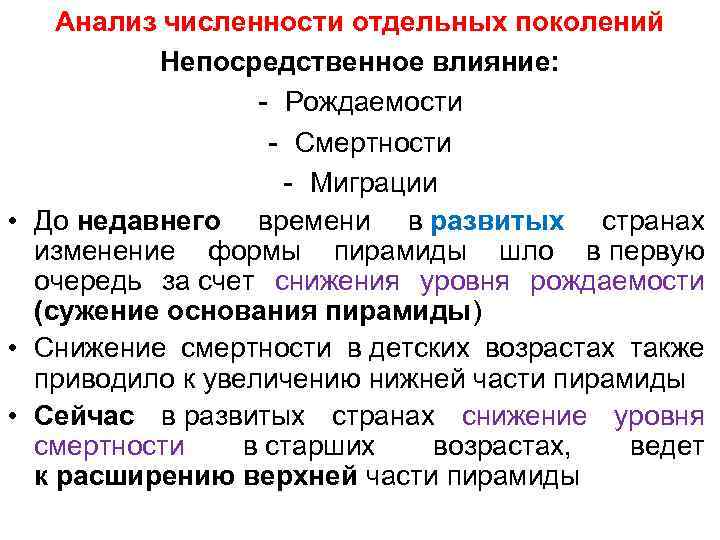 Анализ численности отдельных поколений

Непосредственное влияние:

- Рождаемости
- Смертности
- Миграции

• До недавнего времени в развитых странах изменение формы пирамиды шло в первую очередь за счет снижения уровня рождаемости (сужение основания пирамиды)
• Снижение смертности в детских возрастах также приводило к увеличению нижней части пирамиды
• Сейчас в развитых странах снижение уровня смертности в старших возрастах, ведет к расширению верхней части пирамиды